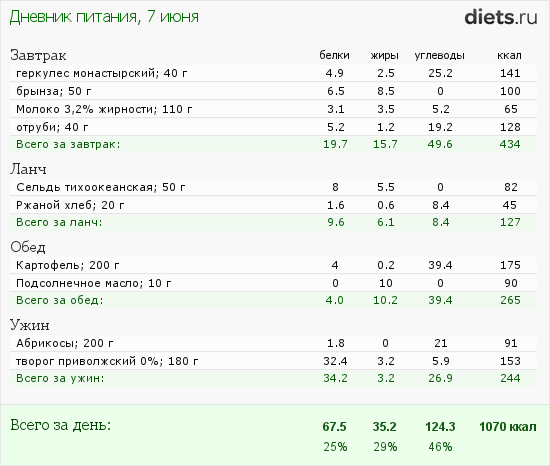 Дневник питания, 7 июня

diets.ru

| Завтрак | белки | жиры | углеводы | ккал |
|---|---|---|---|---|
| геркулес монастырский; 40 г | 4.9 | 2.5 | 25.2 | 141 |
| брынза; 50 г | 6.5 | 8.5 | 0 | 100 |
| Молоко 3,2% жирности; 110 г | 3.1 | 3.5 | 5.2 | 65 |
| отруби; 40 г | 5.2 | 1.2 | 19.2 | 128 |
| Всего за завтрак: | 19.7 | 15.7 | 49.6 | 434 |
| Ланч | | | | |
| Сельдь тихоокеанская; 50 г | 8 | 5.5 | 0 | 82 |
| Ржаной хлеб; 20 г | 1.6 | 0.6 | 8.4 | 45 |
| Всего за ланч: | 9.6 | 6.1 | 8.4 | 127 |
| Обед | | | | |
| Картофель; 200 г | 4 | 0.2 | 39.4 | 175 |
| Подсолнечное масло; 10 г | 0 | 10 | 0 | 90 |
| Всего за обед: | 4.0 | 10.2 | 39.4 | 265 |
| Ужин | | | | |
| Абрикосы; 200 г | 1.8 | 0 | 21 | 91 |
| творог приволжский 0%; 180 г | 32.4 | 3.2 | 5.9 | 153 |
| Всего за ужин: | 34.2 | 3.2 | 26.9 | 244 |
| Всего за день: | 67.5 | 35.2 | 124.3 | 1070 ккал |
| | 25% | 29% | 46% | |